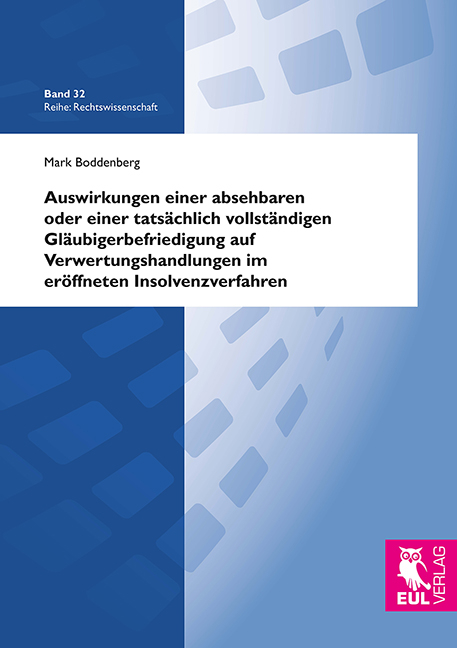 Band 32
Reihe: Rechtswissenschaft

Mark Boddenberg

Auswirkungen einer absehbaren oder einer tatsächlich vollständigen Gläubigerbefriedigung auf Verwertungshandlungen im eröffneten Insolvenzverfahren

EUL VERLAG